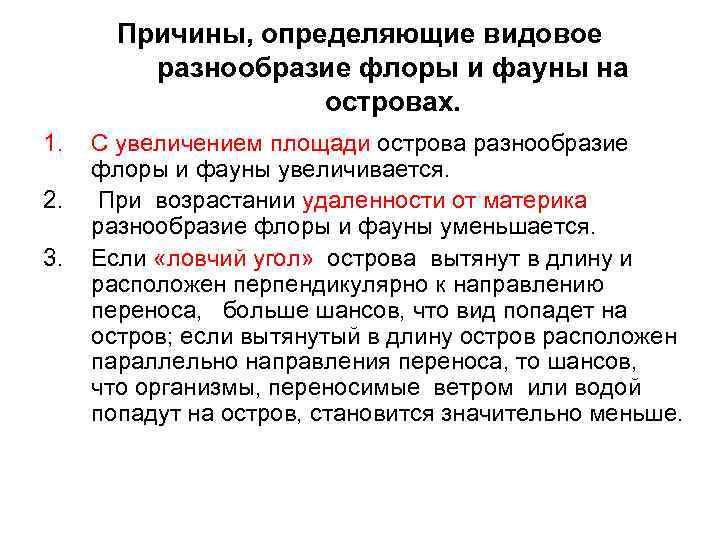 Причины, определяющие видовое разнообразие флоры и фауны на островах.

1. С увеличением площади острова разнообразие флоры и фауны увеличивается.
2. При возрастании удаленности от материка разнообразие флоры и фауны уменьшается.
3. Если «ловчий угол» острова вытянут в длину и расположен перпендикулярно к направлению переноса, больше шансов, что вид попадет на остров; если вытянутый в длину остров расположен параллельно направления переноса, то шансов, что организмы, переносимые ветром или водой попадут на остров, становится значительно меньше.